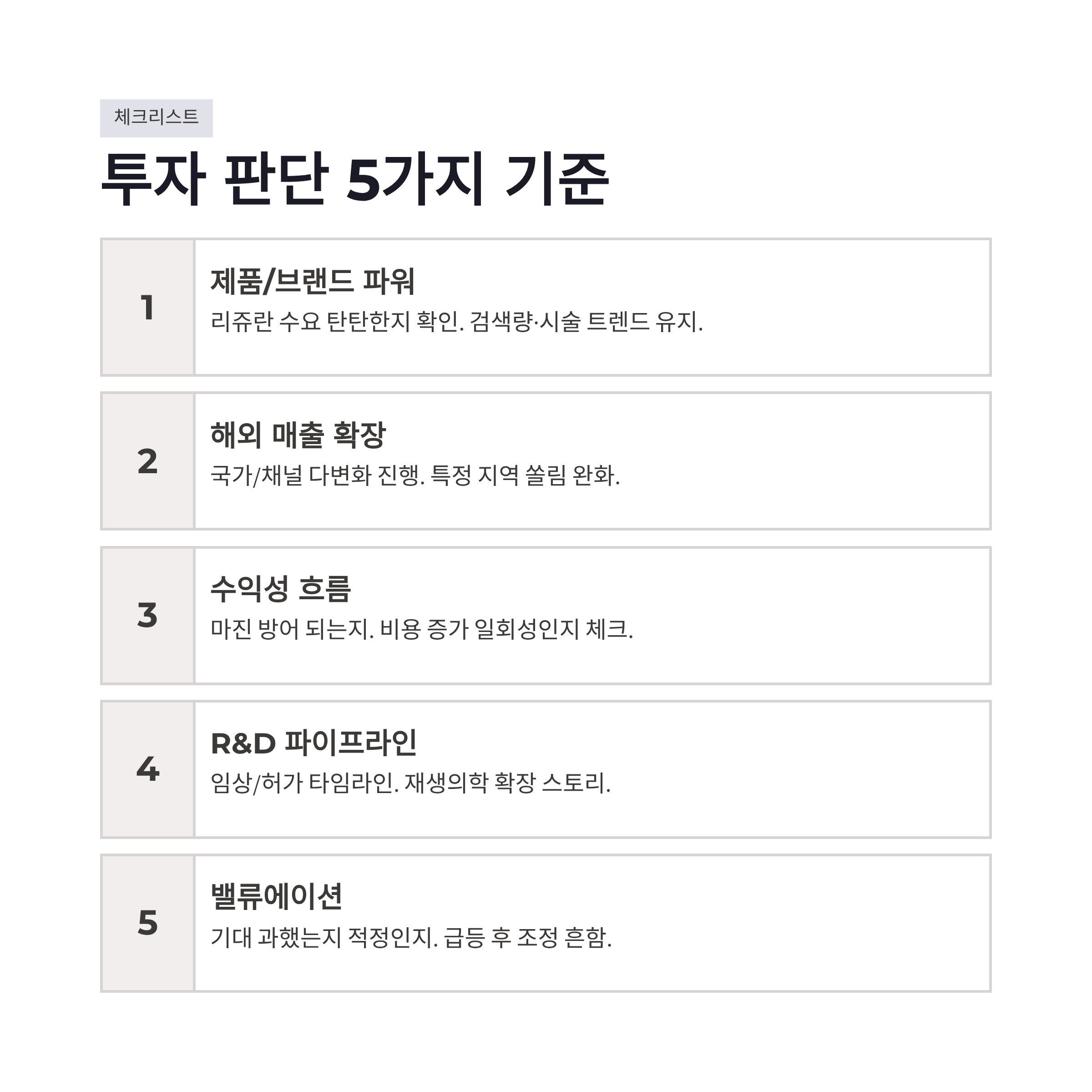 체크리스트

투자 판단 5가지 기준

1

제품/브랜드 파워

리쥬란 수요 탄탄한지 확인. 검색량·시술 트렌드 유지.

2

해외 매출 확장

국가/채널 다변화 진행. 특정 지역 쏠림 완화.

3

수익성 흐름

마진 방어 되는지. 비용 증가 일회성인지 체크.

4

R&D 파이프라인

임상/허가 타임라인. 재생의학 확장 스토리.

5

밸류에이션

기대 과했는지 적정인지. 급등 후 조정 흔함.